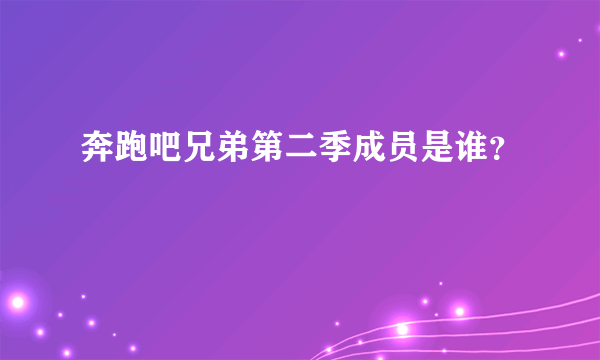 奔跑吧兄弟第二季成员是谁？